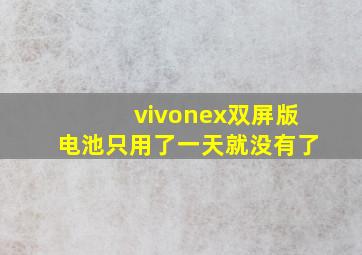 vivonex双屏版
电池只用了一天就没有了